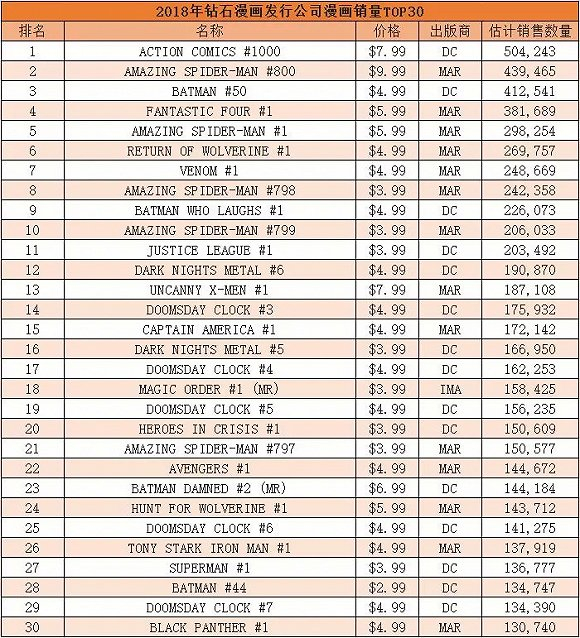 2018年钻石漫画发行公司漫画销量TOP30

| 排名 | 名称 | 价格 | 出版商 | 估计销售数量 |
|---|---|---|---|---|
| 1 | ACTION COMICS #1000 | \$7.99 | DC | 504,243 |
| 2 | AMAZING SPIDER-MAN #800 | \$9.99 | MAR | 439,465 |
| 3 | BATMAN #50 | \$4.99 | DC | 412,541 |
| 4 | FANTASTIC FOUR #1 | \$5.99 | MAR | 381,689 |
| 5 | AMAZING SPIDER-MAN #1 | \$5.99 | MAR | 298,254 |
| 6 | RETURN OF WOLVERINE #1 | \$4.99 | MAR | 269,757 |
| 7 | VENOM #1 | \$4.99 | MAR | 248,669 |
| 8 | AMAZING SPIDER-MAN #798 | \$3.99 | MAR | 242,358 |
| 9 | BATMAN WHO LAUGHS #1 | \$4.99 | DC | 226,073 |
| 10 | AMAZING SPIDER-MAN #799 | \$3.99 | MAR | 206,033 |
| 11 | JUSTICE LEAGUE #1 | \$3.99 | DC | 203,492 |
| 12 | DARK NIGHTS METAL #6 | \$4.99 | DC | 190,870 |
| 13 | UNCANNY X-MEN #1 | \$7.99 | MAR | 187,108 |
| 14 | DOOMSDAY CLOCK #3 | \$4.99 | DC | 175,932 |
| 15 | CAPTAIN AMERICA #1 | \$4.99 | MAR | 172,142 |
| 16 | DARK NIGHTS METAL #5 | \$3.99 | DC | 166,950 |
| 17 | DOOMSDAY CLOCK #4 | \$4.99 | DC | 162,253 |
| 18 | MAGIC ORDER #1 (MR) | \$3.99 | IMA | 158,425 |
| 19 | DOOMSDAY CLOCK #5 | \$4.99 | DC | 156,235 |
| 20 | HEROES IN CRISIS #1 | \$3.99 | DC | 150,609 |
| 21 | AMAZING SPIDER-MAN #797 | \$3.99 | MAR | 150,577 |
| 22 | AVENGERS #1 | \$4.99 | MAR | 144,672 |
| 23 | BATMAN DAMNED #2 (MR) | \$6.99 | DC | 144,184 |
| 24 | HUNT FOR WOLVERINE #1 | \$5.99 | MAR | 143,712 |
| 25 | DOOMSDAY CLOCK #6 | \$4.99 | DC | 141,275 |
| 26 | TONY STARK IRON MAN #1 | \$4.99 | MAR | 137,919 |
| 27 | SUPERMAN #1 | \$3.99 | DC | 136,777 |
| 28 | BATMAN #44 | \$2.99 | DC | 134,747 |
| 29 | DOOMSDAY CLOCK #7 | \$4.99 | DC | 134,390 |
| 30 | BLACK PANTHER #1 | \$4.99 | MAR | 130,740 |